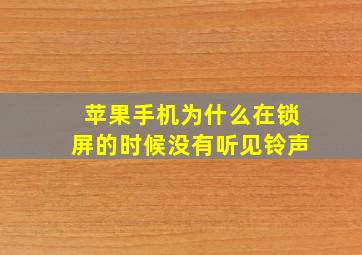 苹果手机为什么在锁屏的时候没有听见铃声